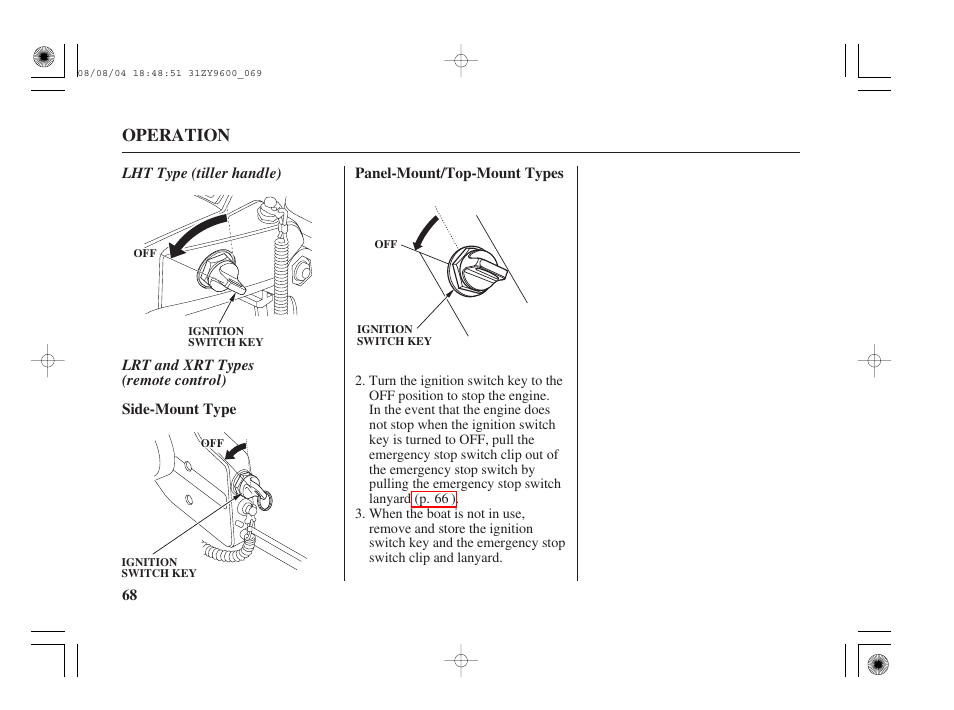 08/08/04 18:48:51 31ZY9600_069

OPERATION

LHT Type (tiller handle)

OFF

IGNITION SWITCH KEY

LRT and XRT Types (remote control)

Side-Mount Type

OFF

IGNITION SWITCH KEY

68

Panel-Mount/Top-Mount Types

OFF

IGNITION SWITCH KEY

2. Turn the ignition switch key to the OFF position to stop the engine. In the event that the engine does not stop when the ignition switch key is turned to OFF, pull the emergency stop switch clip out of the emergency stop switch by pulling the emergency stop switch lanyard (p. 66 ).
3. When the boat is not in use, remove and store the ignition switch key and the emergency stop switch clip and lanyard.